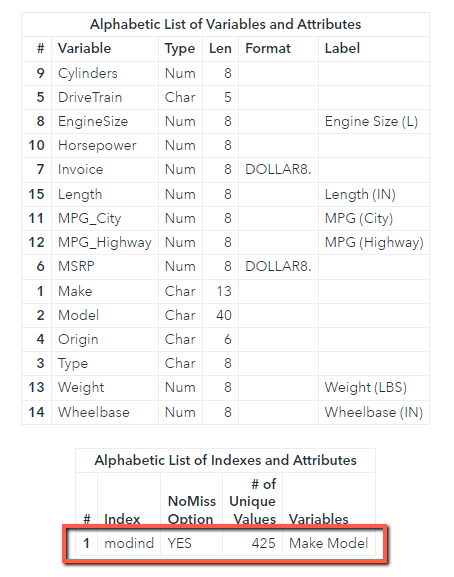 Alphabetic List of Variables and Attributes

| # | Variable | Type | Len | Format | Label |
|---|---|---|---|---|---|
| 9 | Cylinders | Num | 8 | | |
| 5 | DriveTrain | Char | 5 | | |
| 8 | EngineSize | Num | 8 | | Engine Size (L) |
| 10 | Horsepower | Num | 8 | | |
| 7 | Invoice | Num | 8 | DOLLAR8. | |
| 15 | Length | Num | 8 | | Length (IN) |
| 11 | MPG_City | Num | 8 | | MPG (City) |
| 12 | MPG_Highway | Num | 8 | | MPG (Highway) |
| 6 | MSRP | Num | 8 | DOLLAR8. | |
| 1 | Make | Char | 13 | | |
| 2 | Model | Char | 40 | | |
| 4 | Origin | Char | 6 | | |
| 3 | Type | Char | 8 | | |
| 13 | Weight | Num | 8 | | Weight (LBS) |
| 14 | Wheelbase | Num | 8 | | Wheelbase (IN) |

Alphabetic List of Indexes and Attributes

| # | Index | NoMiss Option | # of Unique Values | Variables |
|---|---|---|---|---|
| 1 | modind | YES | 425 | Make Model |